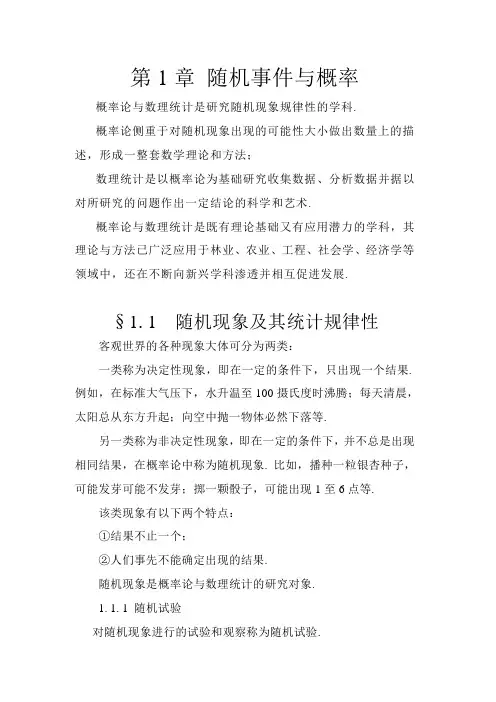 第 1 章 随机事件与概率

概率论与数理统计是研究随机现象规律性的学科.

概率论侧重于对随机现象出现的可能性大小做出数量上的描述，形成一整套数学理论和方法；

数理统计是以概率论为基础研究收集数据、分析数据并据以对所研究的问题作出一定结论的科学和艺术.

概率论与数理统计是既有理论基础又有应用潜力的学科，其理论与方法已广泛应用于林业、农业、工程、社会学、经济学等领域中，还在不断向新兴学科渗透并相互促进发展.

§1.1 随机现象及其统计规律性

客观世界的各种现象大体可分为两类：

一类称为决定性现象，即在一定的条件下，只出现一个结果. 例如，在标准大气压下，水升温至 100 摄氏度时沸腾；每天清晨，太阳总从东方升起；向空中抛一物体必然下落等.

另一类称为非决定性现象，即在一定的条件下，并不总是出现相同结果，在概率论中称为随机现象. 比如，播种一粒银杏种子，可能发芽可能不发芽；掷一颗骰子，可能出现 1 至 6 点等.

该类现象有以下两个特点：

①结果不止一个；

②人们事先不能确定出现的结果.

随机现象是概率论与数理统计的研究对象.

1.1.1 随机试验

对随机现象进行的试验和观察称为随机试验.